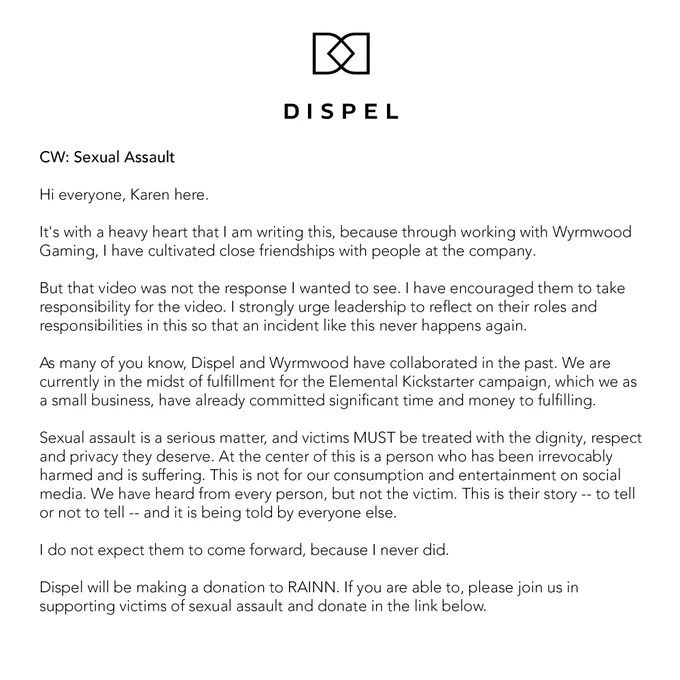 DISPEL

CW: Sexual Assault

Hi everyone, Karen here.

It's with a heavy heart that I am writing this, because through working with Wyrmwood Gaming, I have cultivated close friendships with people at the company.

But that video was not the response I wanted to see. I have encouraged them to take responsibility for the video. I strongly urge leadership to reflect on their roles and responsibilities in this so that an incident like this never happens again.

As many of you know, Dispel and Wyrmwood have collaborated in the past. We are currently in the midst of fulfillment for the Elemental Kickstarter campaign, which we as a small business, have already committed significant time and money to fulfilling.

Sexual assault is a serious matter, and victims MUST be treated with the dignity, respect and privacy they deserve. At the center of this is a person who has been irrevocably harmed and is suffering. This is not for our consumption and entertainment on social media. We have heard from every person, but not the victim. This is their story -- to tell or not to tell -- and it is being told by everyone else.

I do not expect them to come forward, because I never did.

Dispel will be making a donation to RAINN. If you are able to, please join us in supporting victims of sexual assault and donate in the link below.